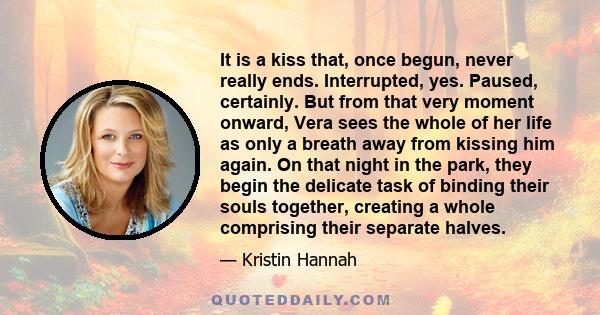 It is a kiss that, once begun, never really ends. Interrupted, yes. Paused, certainly. But from that very moment onward, Vera sees the whole of her life as only a breath away from kissing him again. On that night in the park, they begin the delicate task of binding their souls together, creating a whole comprising their separate halves.

— Kristin Hannah

QUOTEDDAILY.COM